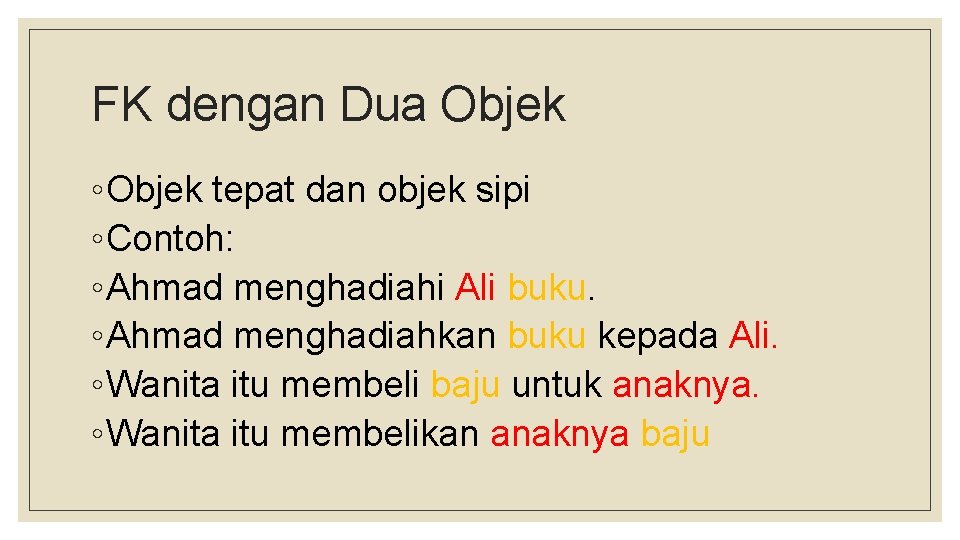 FK dengan Dua Objek

◦Objek tepat dan objek sipi
◦Contoh:
◦Ahmad menghadiahi Ali buku.
◦Ahmad menghadiahkan buku kepada Ali.
◦Wanita itu membeli baju untuk anaknya.
◦Wanita itu membelikan anaknya baju